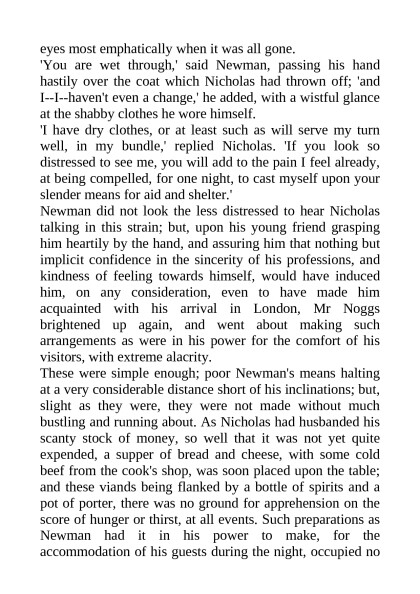 eyes most emphatically when it was all gone.
'You are wet through,' said Newman, passing his hand hastily over the coat which Nicholas had thrown off; 'and I--I--haven't even a change,' he added, with a wistful glance at the shabby clothes he wore himself.
'I have dry clothes, or at least such as will serve my turn well, in my bundle,' replied Nicholas. 'If you look so distressed to see me, you will add to the pain I feel already, at being compelled, for one night, to cast myself upon your slender means for aid and shelter.'
Newman did not look the less distressed to hear Nicholas talking in this strain; but, upon his young friend grasping him heartily by the hand, and assuring him that nothing but implicit confidence in the sincerity of his professions, and kindness of feeling towards himself, would have induced him, on any consideration, even to have made him acquainted with his arrival in London, Mr Noggs brightened up again, and went about making such arrangements as were in his power for the comfort of his visitors, with extreme alacrity.
These were simple enough; poor Newman's means halting at a very considerable distance short of his inclinations; but, slight as they were, they were not made without much bustling and running about. As Nicholas had husbanded his scanty stock of money, so well that it was not yet quite expended, a supper of bread and cheese, with some cold beef from the cook's shop, was soon placed upon the table; and these viands being flanked by a bottle of spirits and a pot of porter, there was no ground for apprehension on the score of hunger or thirst, at all events. Such preparations as Newman had it in his power to make, for the accommodation of his guests during the night, occupied no